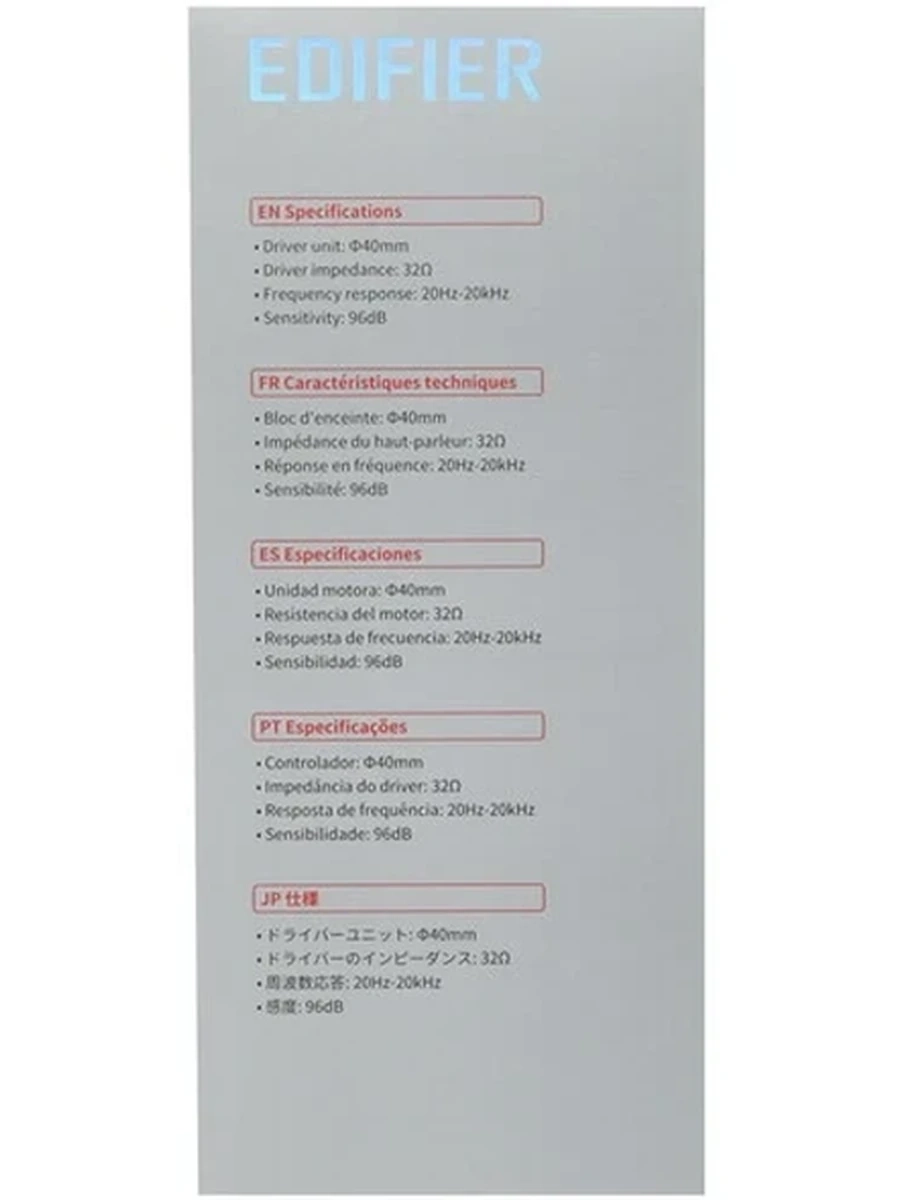 EDIFIER

EN Specifications

• Driver unit: Φ40mm
• Driver impedance: 32Ω
• Frequency response: 20Hz-20kHz
• Sensitivity: 96dB

FR Caractéristiques techniques

• Bloc d'enceinte: Φ40mm
• Impédance du haut-parleur: 32Ω
• Réponse en fréquence: 20Hz-20kHz
• Sensibilité: 96dB

ES Especificaciones

• Unidad motora: Φ40mm
• Resistencia del motor: 32Ω
• Respuesta de frecuencia: 20Hz-20kHz
• Sensibilidad: 96dB

PT Especificações

• Controlador: Φ40mm
• Impedância do driver: 32Ω
• Resposta de frequência: 20Hz-20kHz
• Sensibilidade: 96dB

JP 仕様

• ドライバーユニット: Φ40mm
• ドライバーのインピーダンス: 32Ω
• 周波数応答: 20Hz-20kHz
• 感度: 96dB